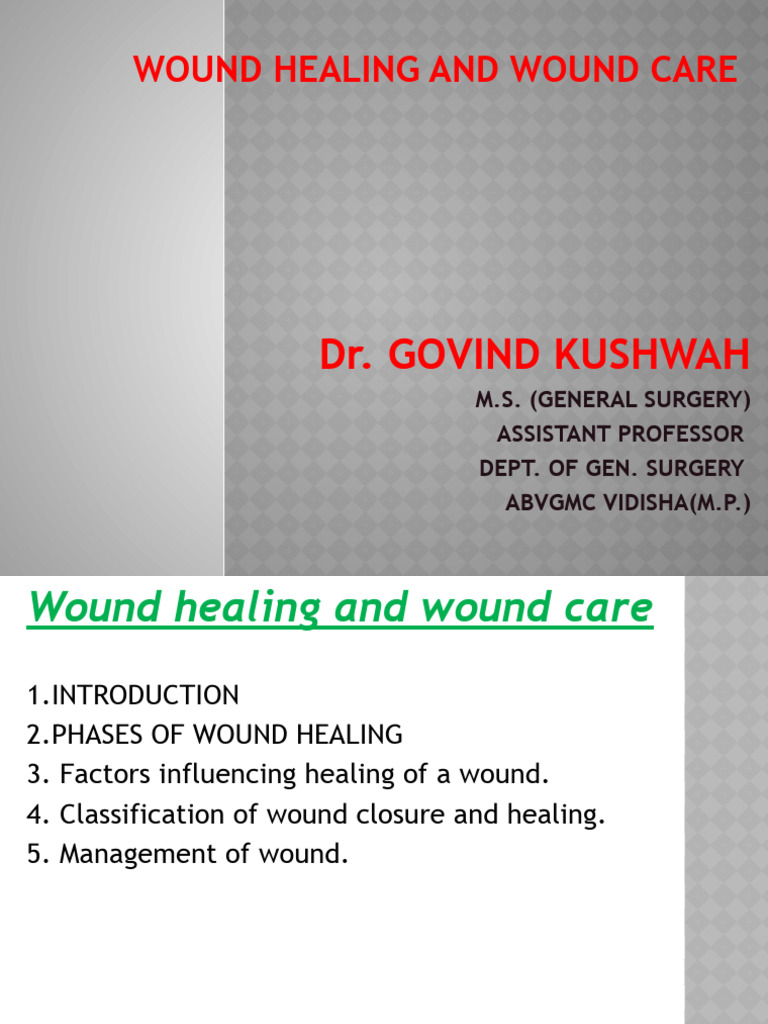 WOUND HEALING AND WOUND CARE

Dr. GOVIND KUSHWAH

M.S. (GENERAL SURGERY)
ASSISTANT PROFESSOR
DEPT. OF GEN. SURGERY
ABVGMC VIDISHA(M.P.)

Wound healing and wound care

1.INTRODUCTION
2.PHASES OF WOUND HEALING
3. Factors influencing healing of a wound.
4. Classification of wound closure and healing.
5. Management of wound.